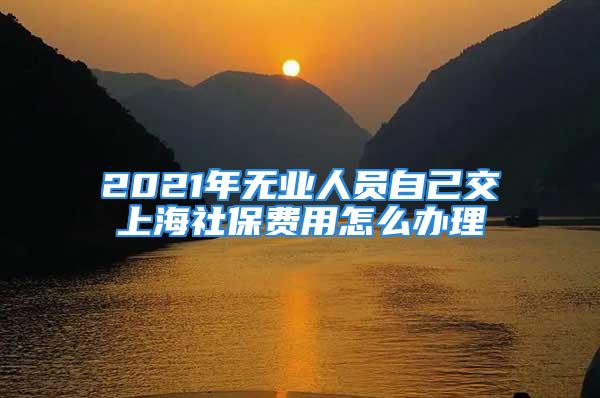 2021年无业人员自己交上海社保费用怎么办理